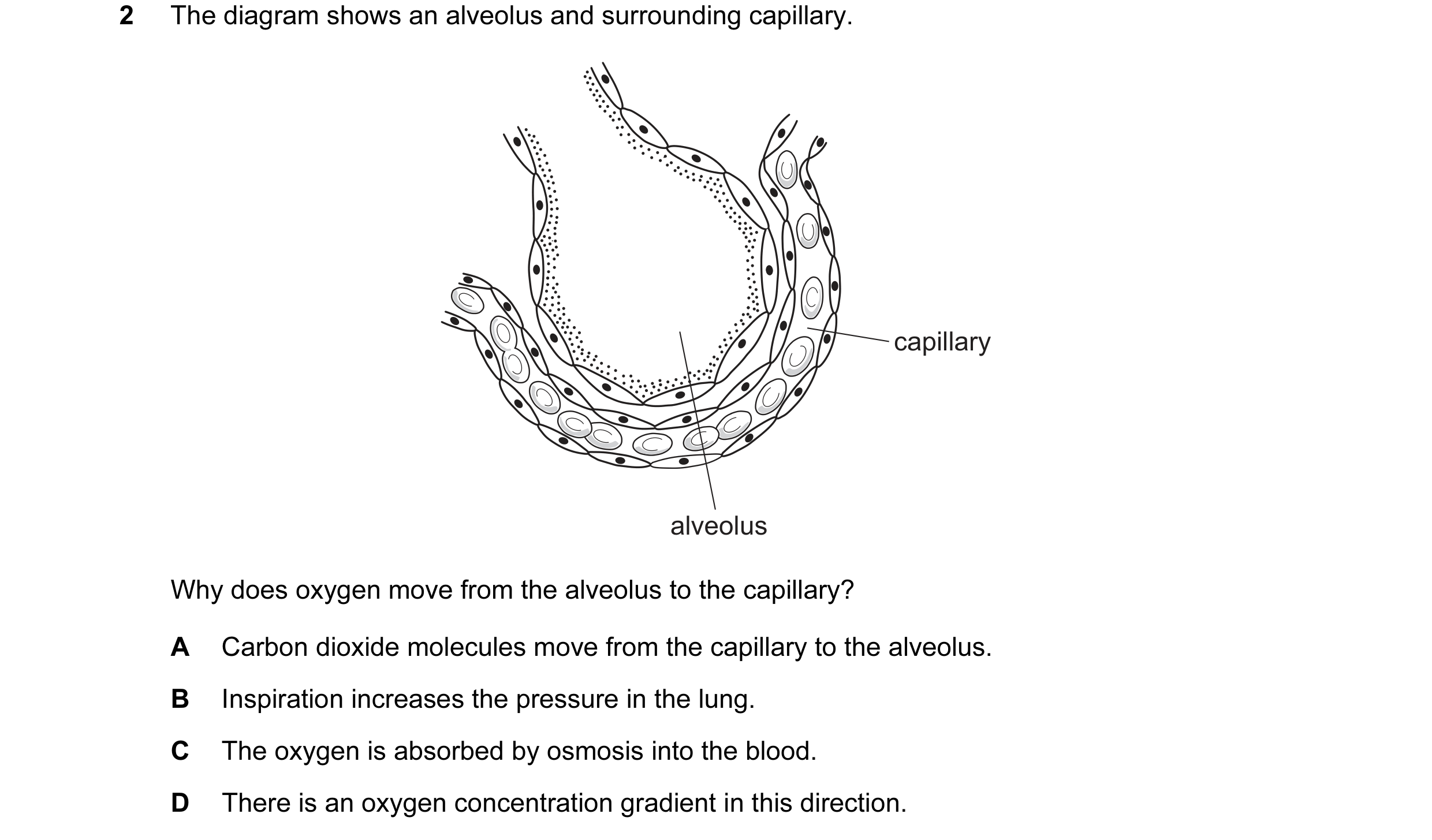 2 The diagram shows an alveolus and surrounding capillary.

capillary

alveolus

Why does oxygen move from the alveolus to the capillary?

A Carbon dioxide molecules move from the capillary to the alveolus.

B Inspiration increases the pressure in the lung.

C The oxygen is absorbed by osmosis into the blood.

D There is an oxygen concentration gradient in this direction.